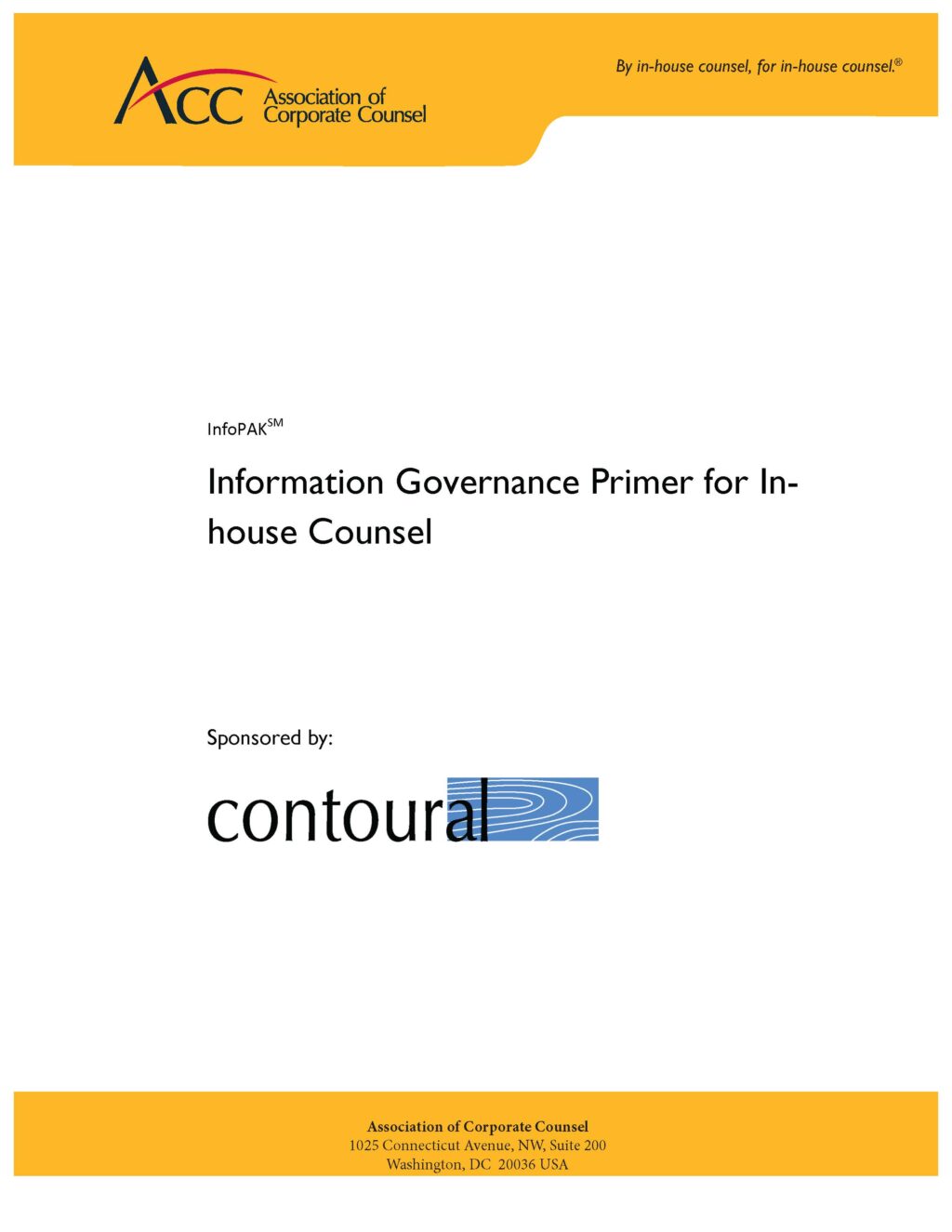 ACC Association of Corporate Counsel

By in-house counsel, for in-house counsel.®

InfoPAK$^{SM}$

Information Governance Primer for In-house Counsel

Sponsored by:

contoural

Association of Corporate Counsel
1025 Connecticut Avenue, NW, Suite 200
Washington, DC 20036 USA